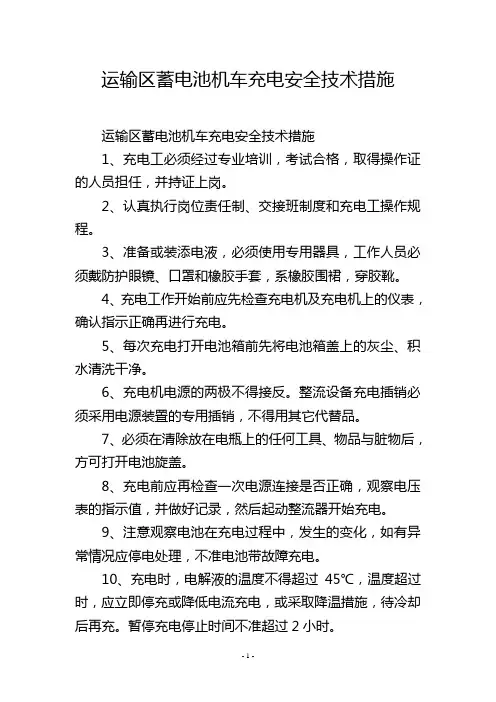 运输区蓄电池机车充电安全技术措施

运输区蓄电池机车充电安全技术措施

1、充电工必须经过专业培训，考试合格，取得操作证的人员担任，并持证上岗。

2、认真执行岗位责任制、交接班制度和充电工操作规程。

3、准备或装添电液，必须使用专用器具，工作人员必须戴防护眼镜、口罩和橡胶手套，系橡胶围裙，穿胶靴。

4、充电工作开始前应先检查充电机及充电机上的仪表，确认指示正确再进行充电。

5、每次充电打开电池箱前先将电池箱盖上的灰尘、积水清洗干净。

6、充电机电源的两极不得接反。整流设备充电插销必须采用电源装置的专用插销，不得用其它代替品。

7、必须在清除放在电瓶上的任何工具、物品与脏物后，方可打开电池旋盖。

8、充电前应再检查一次电源连接是否正确，观察电压表的指示值，并做好记录，然后起动整流器开始充电。

9、注意观察电池在充电过程中，发生的变化，如有异常情况应停电处理，不准电池带故障充电。

10、充电时，电解液的温度不得超过 45℃，温度超过时，应立即停充或降低电流充电，或采取降温措施，待冷却后再充。暂停充电停止时间不准超过 2 小时。

-1-